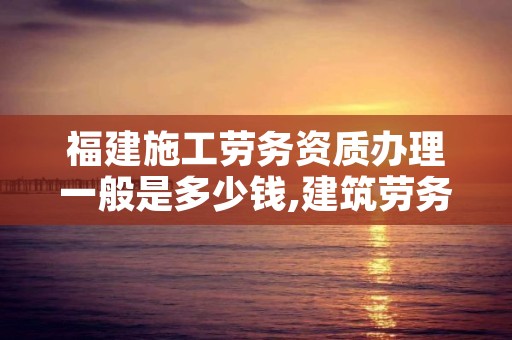 福建施工劳务资质办理一般是多少钱,建筑劳务